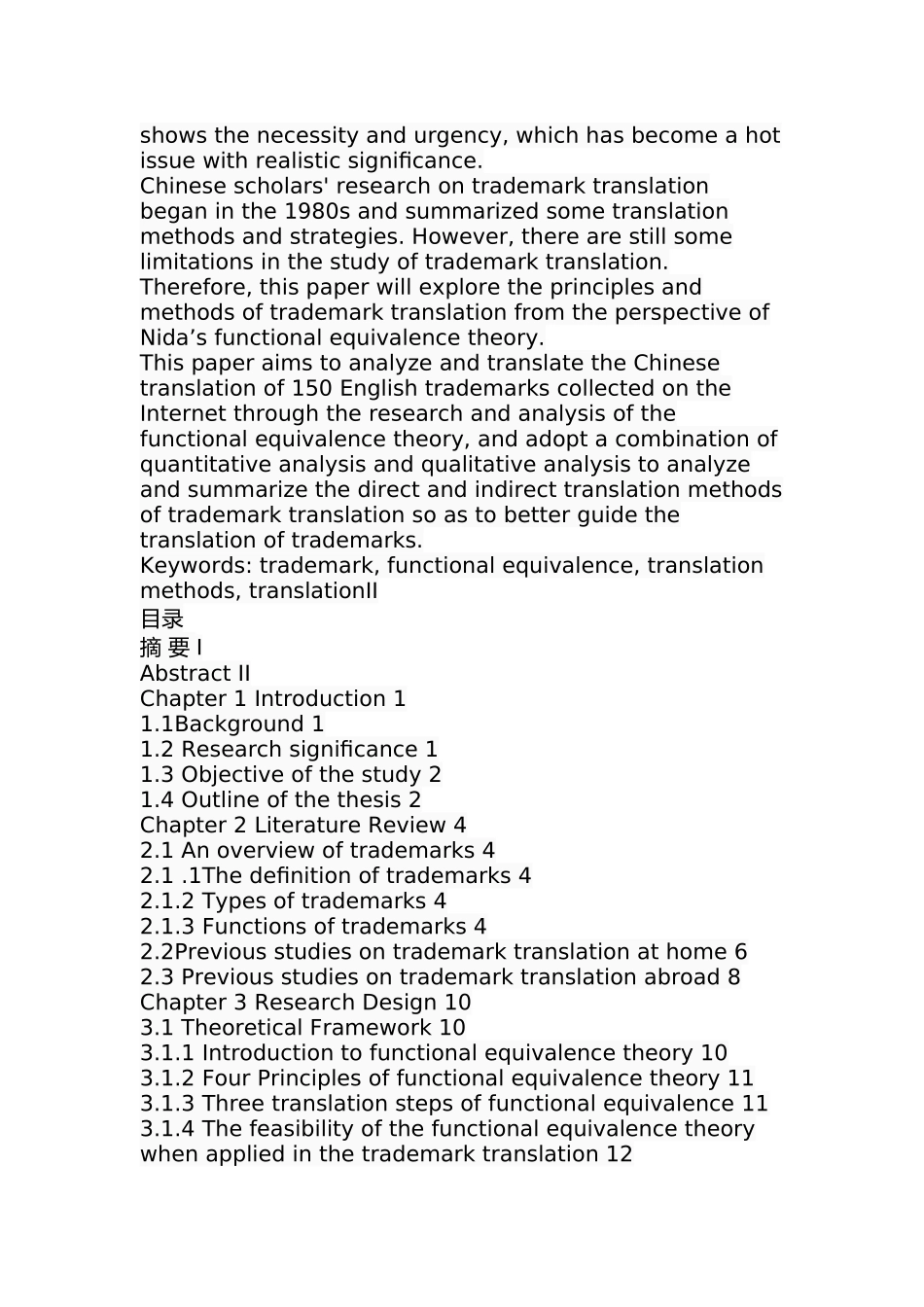 shows the necessity and urgency, which has become a hot issue with realistic significance.
Chinese scholars' research on trademark translation began in the 1980s and summarized some translation methods and strategies. However, there are still some limitations in the study of trademark translation. Therefore, this paper will explore the principles and methods of trademark translation from the perspective of Nida’s functional equivalence theory.
This paper aims to analyze and translate the Chinese translation of 150 English trademarks collected on the Internet through the research and analysis of the functional equivalence theory, and adopt a combination of quantitative analysis and qualitative analysis to analyze and summarize the direct and indirect translation methods of trademark translation so as to better guide the translation of trademarks.
Keywords: trademark, functional equivalence, translation methods, translationII
目录
摘 要 I
Abstract II
Chapter 1 Introduction 1
1.1Background 1
1.2 Research significance 1
1.3 Objective of the study 2
1.4 Outline of the thesis 2
Chapter 2 Literature Review 4
2.1 An overview of trademarks 4
2.1 .1The definition of trademarks 4
2.1.2 Types of trademarks 4
2.1.3 Functions of trademarks 4
2.2Previous studies on trademark translation at home 6
2.3 Previous studies on trademark translation abroad 8
Chapter 3 Research Design 10
3.1 Theoretical Framework 10
3.1.1 Introduction to functional equivalence theory 10
3.1.2 Four Principles of functional equivalence theory 11
3.1.3 Three translation steps of functional equivalence 11
3.1.4 The feasibility of the functional equivalence theory when applied in the trademark translation 12